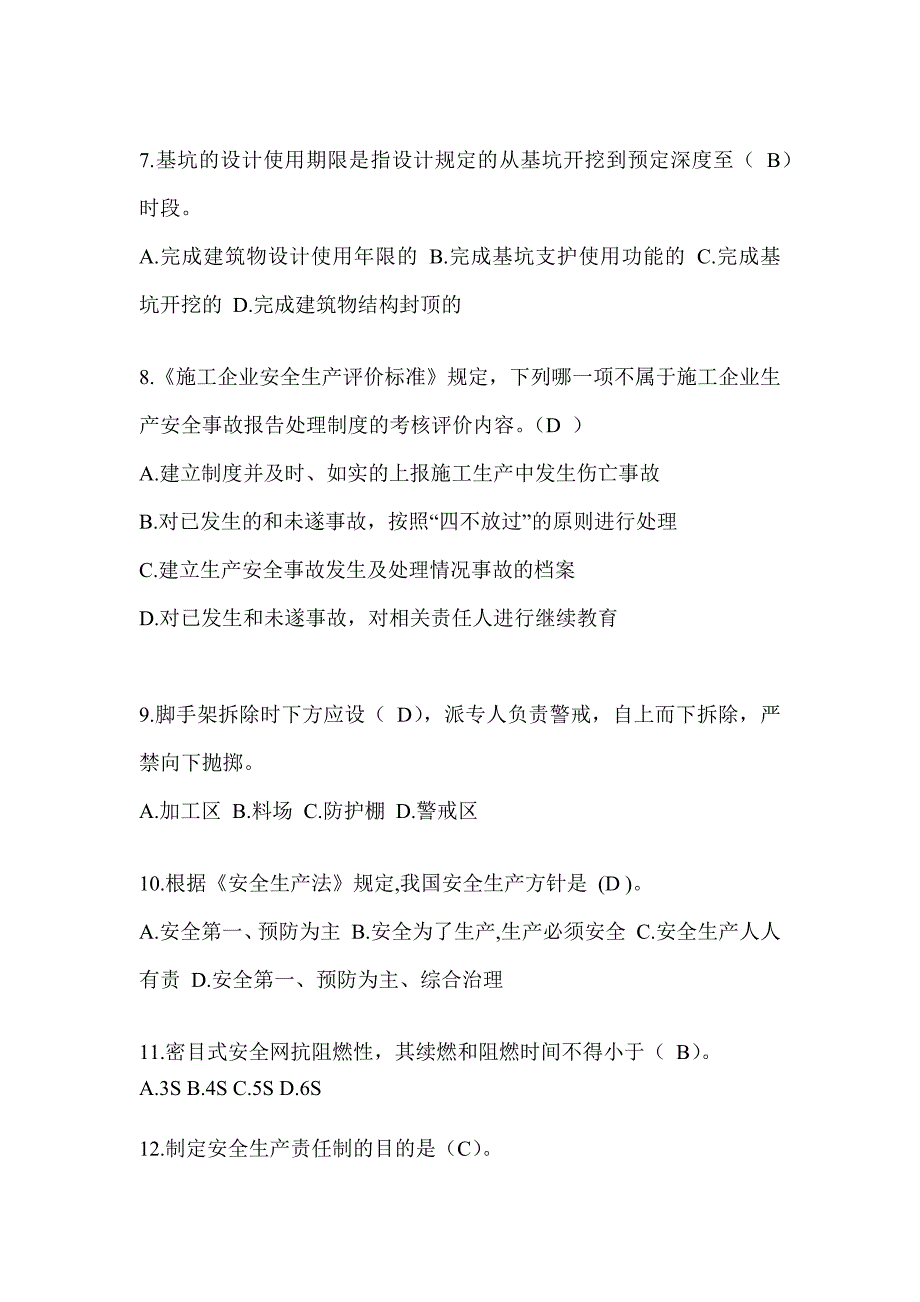 7.基坑的设计使用期限是指设计规定的从基坑开挖到预定深度至（ B）时段。

A.完成建筑物设计使用年限的 B.完成基坑支护使用功能的 C.完成基坑开挖的 D.完成建筑物结构封顶的

8.《施工企业安全生产评价标准》规定，下列哪一项不属于施工企业生产安全事故报告处理制度的考核评价内容。（D ）

A.建立制度并及时、如实的上报施工生产中发生伤亡事故

B.对已发生的和未遂事故，按照“四不放过”的原则进行处理

C.建立生产安全事故发生及处理情况事故的档案

D.对已发生和未遂事故，对相关责任人进行继续教育

9.脚手架拆除时下方应设（ D），派专人负责警戒，自上而下拆除，严禁向下抛掷。

A.加工区 B.料场 C.防护棚 D.警戒区

10.根据《安全生产法》规定,我国安全生产方针是 (D )。

A.安全第一、预防为主 B.安全为了生产,生产必须安全 C.安全生产人人有责 D.安全第一、预防为主、综合治理

11.密目式安全网抗阻燃性，其续燃和阻燃时间不得小于（ B）。

A.3S B.4S C.5S D.6S

12.制定安全生产责任制的目的是（C）。